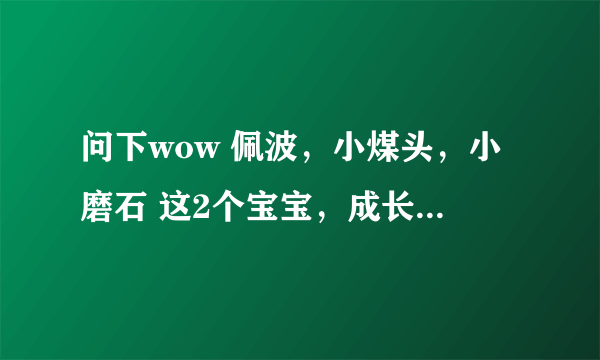 问下wow 佩波，小煤头，小磨石 这2个宝宝，成长...